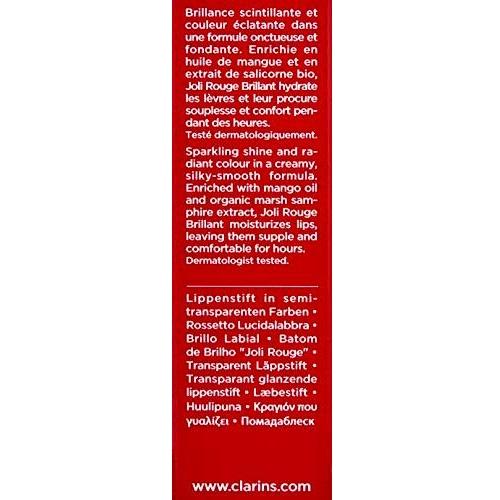 Brillance scintillante et couleur éclatante dans une formule onctueuse et fondante. Enrichie en huile de mangue et en extrait de salicorne bio, Joli Rouge Brillant hydrate les lèvres et leur procure souplesse et confort pendant des heures.
Testé dermatologiquement.

Sparkling shine and radiant colour in a creamy, silky-smooth formula. Enriched with mango oil and organic marsh samphire extract, Joli Rouge Brillant moisturizes lips, leaving them supple and comfortable for hours.
Dermatologist tested.

Lippenstift in semi-transparenten Farben • Rossetto Lucidalabbra • Brillo Labial • Batom de Brilho "Joli Rouge" • Transparent Läppstift • Transparant glanzende lippenstift • Læbestift • Huulipuna • Κραγιόν που γυαλίζει • Помадаблеск

www.clarins.com